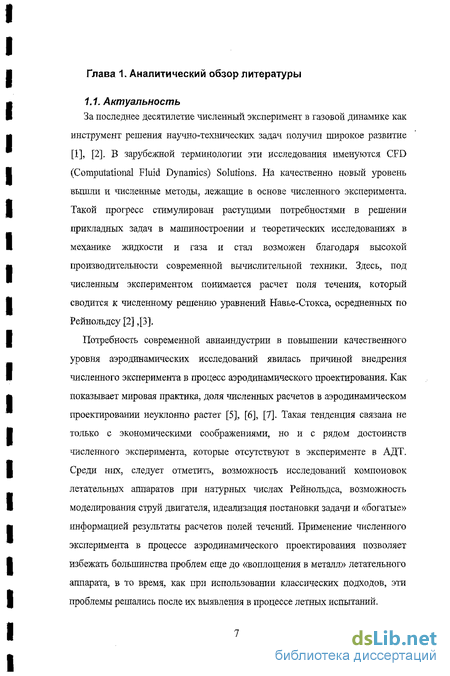 Глава 1. Аналитический обзор литературы

1.1. Актуальность

За последнее десятилетие численный эксперимент в газовой динамике как инструмент решения научно-технических задач получил широкое развитие [1], [2]. В зарубежной терминологии эти исследования именуются CFD (Computational Fluid Dynamics) Solutions. На качественно новый уровень вышли и численные методы, лежащие в основе численного эксперимента. Такой прогресс стимулирован растущими потребностями в решении прикладных задач в машиностроении и теоретических исследованиях в механике жидкости и газа и стал возможен благодаря высокой производительности современной вычислительной техники. Здесь, под численным экспериментом понимается расчет поля течения, который сводится к численному решению уравнений Навье-Стокса, осредненных по Рейнольдсу [2] ,[3].

Потребность современной авиаиндустрии в повышении качественного уровня аэродинамических исследований явилась причиной внедрения численного эксперимента в процесс аэродинамического проектирования. Как показывает мировая практика, доля численных расчетов в аэродинамическом проектировании неуклонно растет [5], [6], [7]. Такая тенденция связана не только с экономическими соображениями, но и с рядом достоинств численного эксперимента, которые отсутствуют в эксперименте в АДТ. Среди них, следует отметить, возможность исследований компоновок летательных аппаратов при натурных числах Рейнольдса, возможность моделирования струй двигателя, идеализация постановки задачи и «богатые» информацией результаты расчетов полей течений. Применение численного эксперимента в процессе аэродинамического проектирования позволяет избежать большинства проблем еще до «воплощения в металл» летательного аппарата, в то время, как при использовании классических подходов, эти проблемы решались после их выявления в процессе летных испытаний.

7

dsLib.net
библиотека диссертаций